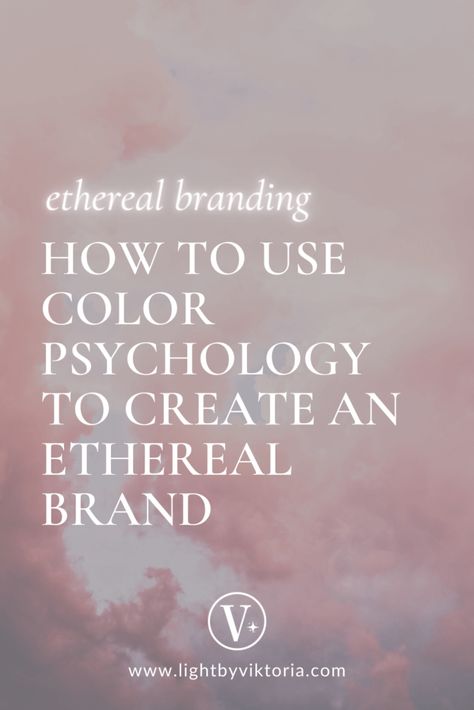 ethereal branding

HOW TO USE COLOR PSYCHOLOGY TO CREATE AN ETHEREAL BRAND

V

www.lightbyviktoria.com